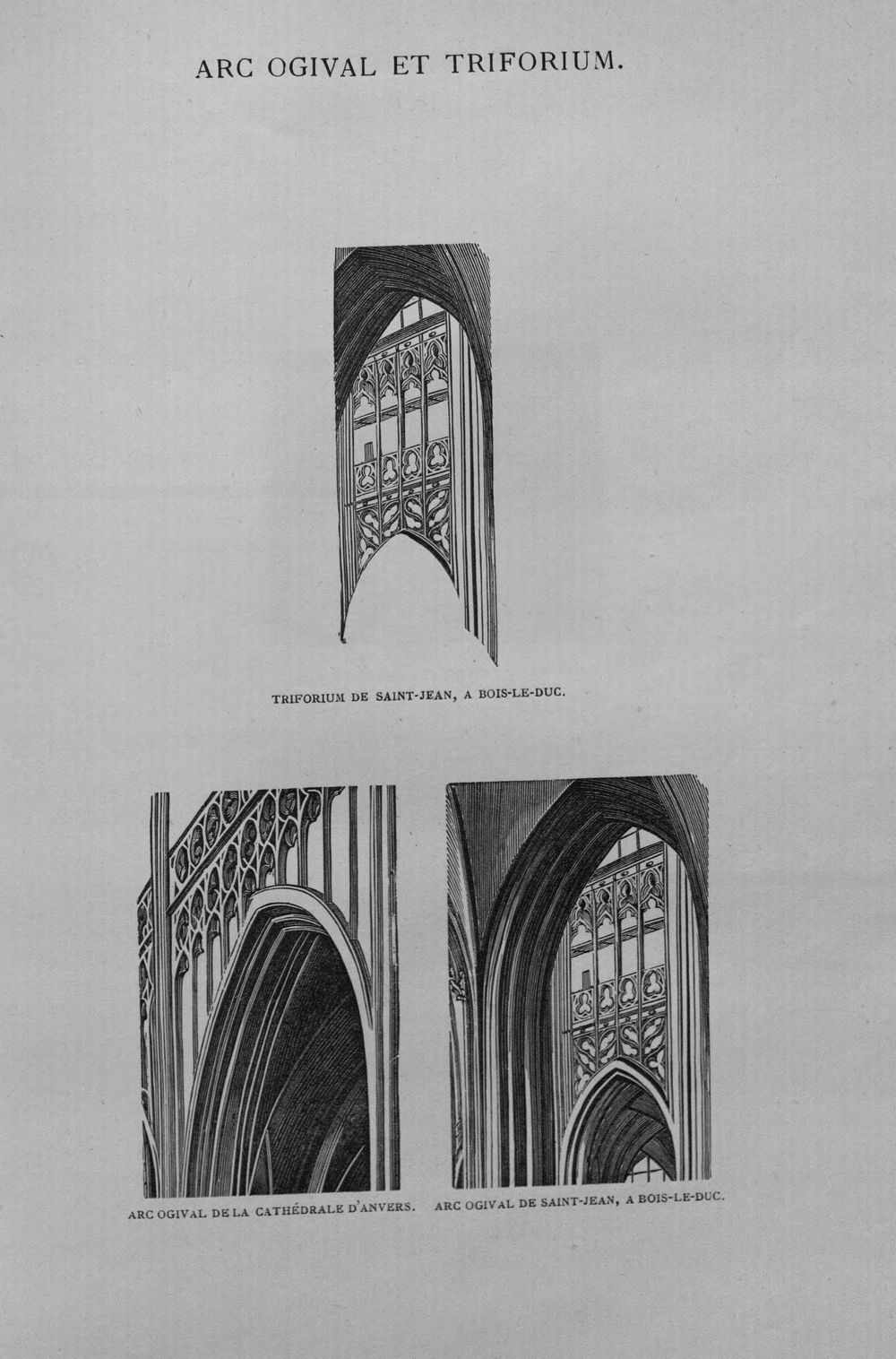 ARC OGIVAL ET TRIFORIUM.

TRIFORIUM DE SAINT-JEAN, A BOIS-LE-DUC.

ARC OGIVAL DE LA CATHÉDRALE D'ANVERS.

ARC OGIVAL DE SAINT-JEAN, A BOIS-LE-DUC.